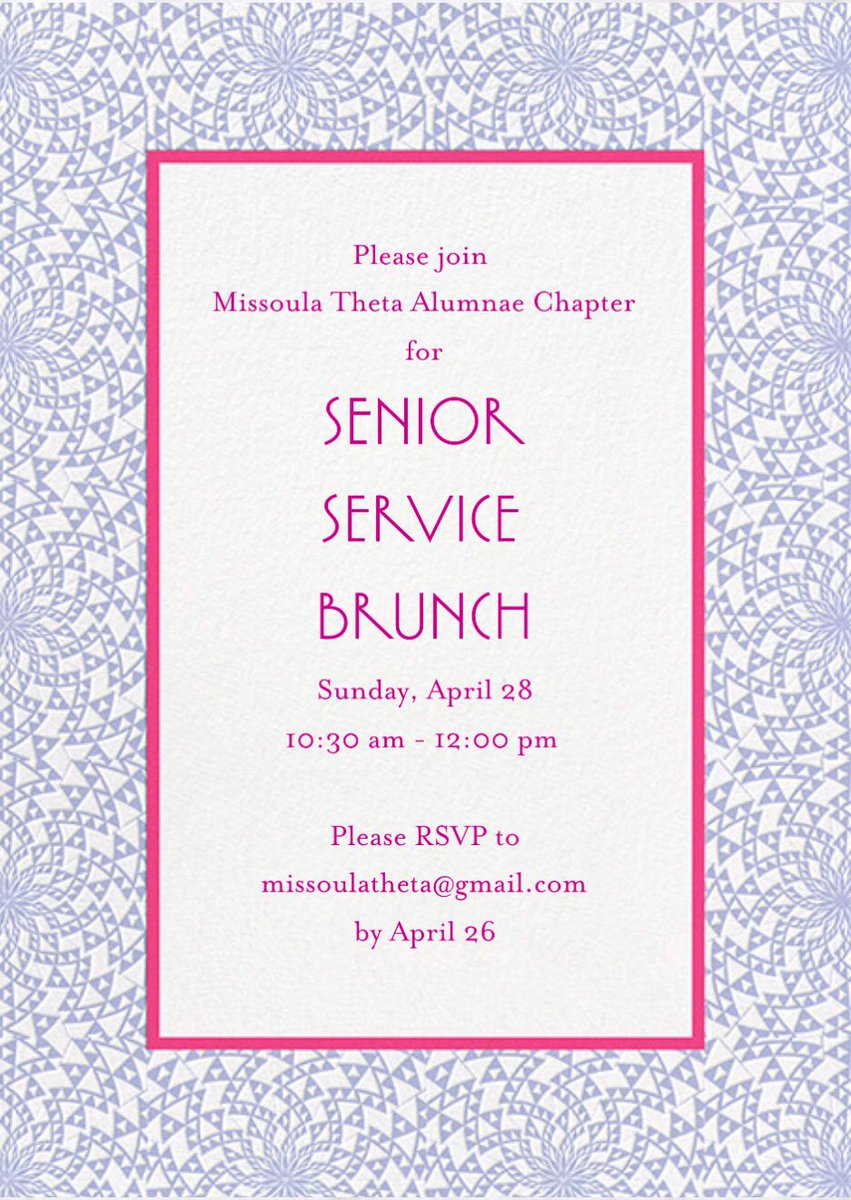 Please join
Missoula Theta Alumnae Chapter
for

SENIOR
SERVICE
BRUNCH

Sunday, April 28
10:30 am - 12:00 pm

Please RSVP to
missoulatheta@gmail.com
by April 26